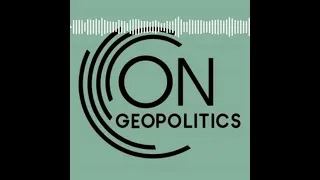 ON
GEOPOLITICS